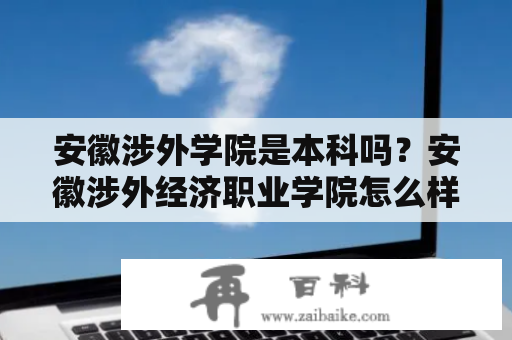 安徽涉外学院是本科吗？安徽涉外经济职业学院怎么样

再 百科
www.zaibaike.com